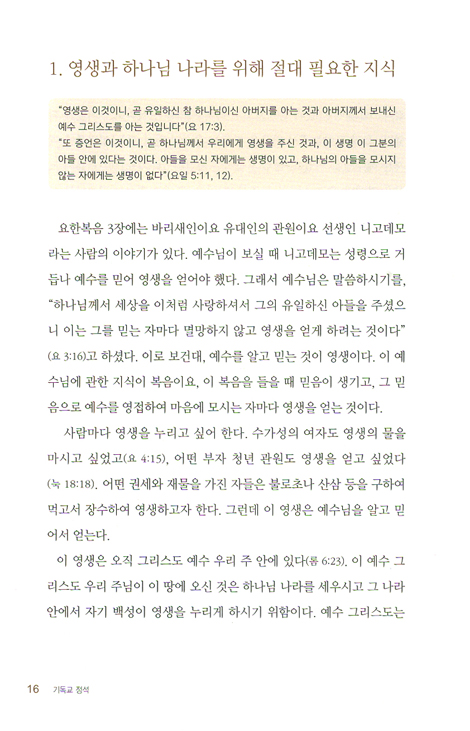 1. 영생과 하나님 나라를 위해 절대 필요한 지식

"영생은 이것이니, 곧 유일하신 참 하나님이신 아버지를 아는 것과 아버지께서 보내신 예수 그리스도를 아는 것입니다"(요 17:3).
"또 증언은 이것이니, 곧 하나님께서 우리에게 영생을 주신 것과, 이 생명 이 그분의 아들 안에 있다는 것이다. 아들을 모신 자에게는 생명이 있고, 하나님의 아들을 모시지 않는 자에게는 생명이 없다"(요일 5:11, 12).

요한복음 3장에는 바리새인이요 유대인의 관원이요 선생인 니고데모라는 사람의 이야기가 있다. 예수님이 보실 때 니고데모는 성령으로 거듭나 예수를 믿어 영생을 얻어야 했다. 그래서 예수님은 말씀하시기를, "하나님께서 세상을 이처럼 사랑하셔서 그의 유일하신 아들을 주셨으니 이는 그를 믿는 자마다 멸망하지 않고 영생을 얻게 하려는 것이다"(요 3:16)고 하셨다. 이로 보건대, 예수를 알고 믿는 것이 영생이다. 이 예수님에 관한 지식이 복음이요, 이 복음을 들을 때 믿음이 생기고, 그 믿음으로 예수를 영접하여 마음에 모시는 자마다 영생을 얻는 것이다.

사람마다 영생을 누리고 싶어 한다. 수가성의 여자도 영생의 물을 마시고 싶었고(요 4:15), 어떤 부자 청년 관원도 영생을 얻고 싶었다(눅 18:18). 어떤 권세와 재물을 가진 자들은 불로초나 산삼 등을 구하여 먹고서 장수하여 영생하고자 한다. 그런데 이 영생은 예수님을 알고 믿어서 얻는다.

이 영생은 오직 그리스도 예수 우리 주 안에 있다(롬 6:23). 이 예수 그리스도 우리 주님이 이 땅에 오신 것은 하나님 나라를 세우시고 그 나라 안에서 자기 백성이 영생을 누리게 하시기 위함이다. 예수 그리스도는

16 기독교 정석